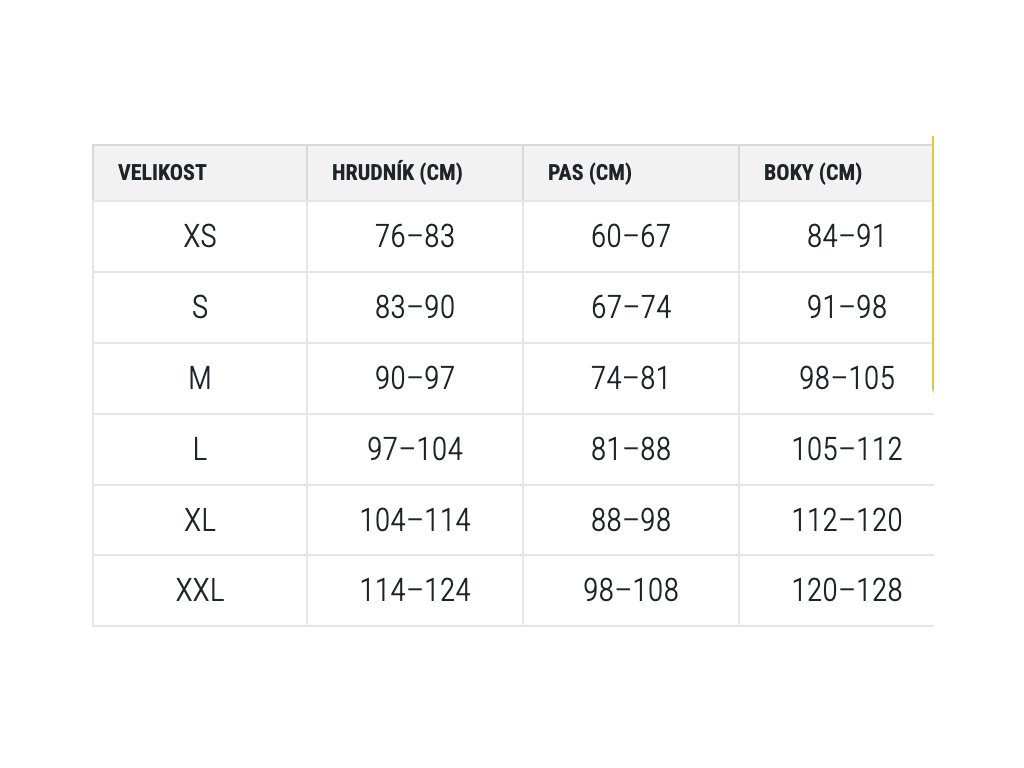 | VELIKOST | HRUDNÍK (CM) | PAS (CM) | BOKY (CM) |
|---|---|---|---|
| XS | 76–83 | 60–67 | 84–91 |
| S | 83–90 | 67–74 | 91–98 |
| M | 90–97 | 74–81 | 98–105 |
| L | 97–104 | 81–88 | 105–112 |
| XL | 104–114 | 88–98 | 112–120 |
| XXL | 114–124 | 98–108 | 120–128 |